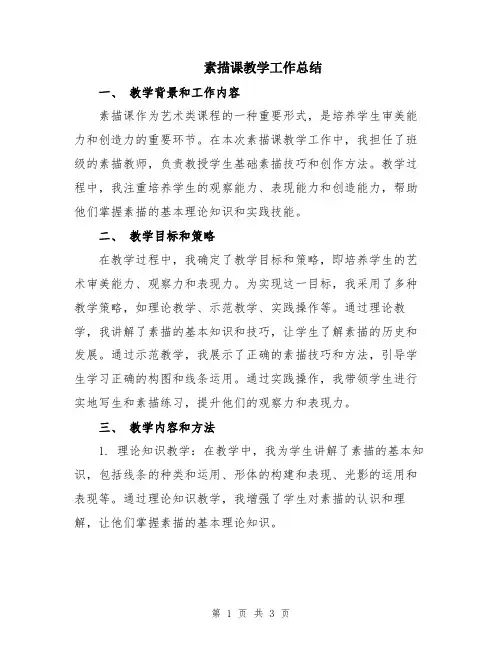 素描课教学工作总结

一、 教学背景和工作内容

素描课作为艺术类课程的一种重要形式，是培养学生审美能力和创造力的重要环节。在本次素描课教学工作中，我担任了班级的素描教师，负责教授学生基础素描技巧和创作方法。教学过程中，我注重培养学生的观察能力、表现能力和创造能力，帮助他们掌握素描的基本理论知识和实践技能。

二、 教学目标和策略

在教学过程中，我确定了教学目标和策略，即培养学生的艺术审美能力、观察力和表现力。为实现这一目标，我采用了多种教学策略，如理论教学、示范教学、实践操作等。通过理论教学，我讲解了素描的基本知识和技巧，让学生了解素描的历史和发展。通过示范教学，我展示了正确的素描技巧和方法，引导学生学习正确的构图和线条运用。通过实践操作，我带领学生进行实地写生和素描练习，提升他们的观察力和表现力。

三、 教学内容和方法

1. 理论知识教学：在教学中，我为学生讲解了素描的基本知识，包括线条的种类和运用、形体的构建和表现、光影的运用和表现等。通过理论知识教学，我增强了学生对素描的认识和理解，让他们掌握素描的基本理论知识。

第 1 页 共 3 页